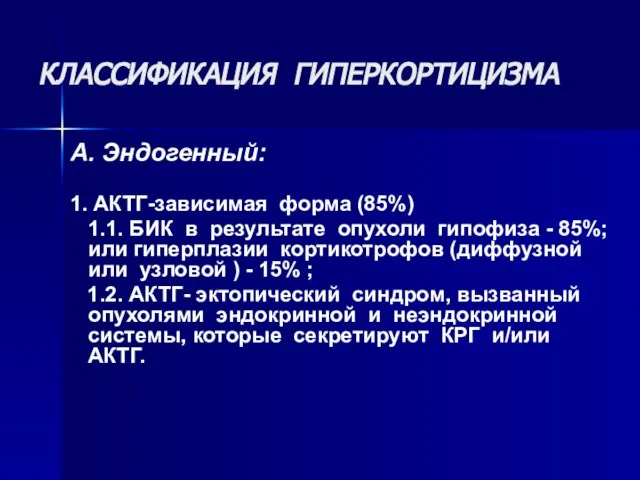 КЛАССИФИКАЦИЯ ГИПЕРКОРТИЦИЗМА

А. Эндогенный:

1. АКТГ-зависимая форма (85%)

1.1. БИК в результате опухоли гипофиза - 85%; или гиперплазии кортикотрофов (диффузной или узловой ) - 15% ;

1.2. АКТГ- эктопический синдром, вызванный опухолями эндокринной и неэндокринной системы, которые секретируют КРГ и/или АКТГ.